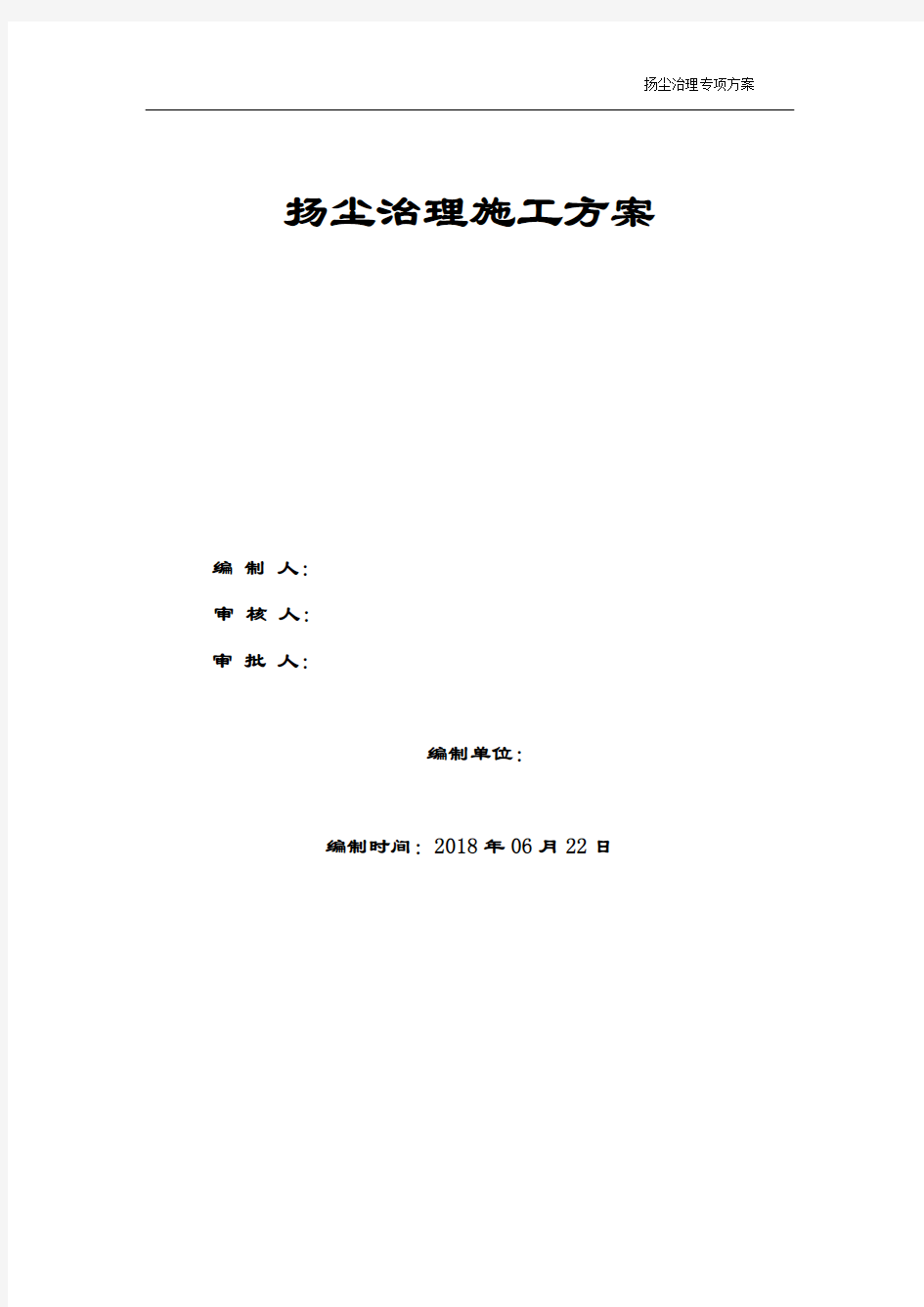 扬尘治理专项方案

扬尘治理施工方案

编 制 人：

审 核 人：

审 批 人：

编制单位：

编制时间：2018 年 06 月 22 日